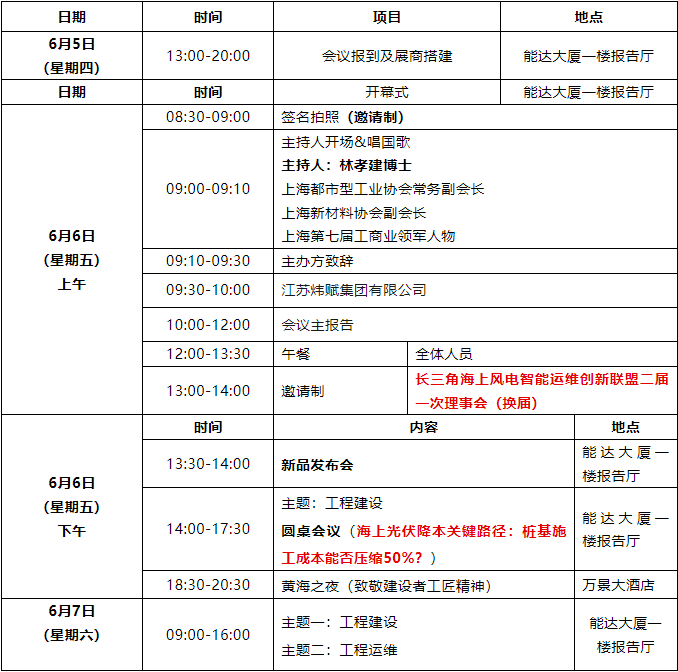 | 日期 | 时间 | 项目 | | 地点 |
|---|---|---|---|---|
| 6月5日（星期四） | 13:00-20:00 | 会议报到及展商搭建 | | 能达大厦一楼报告厅 |
| 日期 | 时间 | 开幕式 | | 能达大厦一楼报告厅 |
| 6月6日（星期五）上午 | 08:30-09:00 | 签名拍照（邀请制） | | |
| | 09:00-09:10 | 主持人开场&唱国歌 主持人：林孝建博士 上海都市型工业协会常务副会长 上海新材料协会副会长 上海第七届工商业领军人物 | | |
| | 09:10-09:30 | 主办方致辞 | | |
| | 09:30-10:00 | 江苏炜赋集团有限公司 | | |
| | 10:00-12:00 | 会议主报告 | | |
| | 12:00-13:30 | 午餐 | 全体人员 | |
| | 13:00-14:00 | 邀请制 | 长三角海上风电智能运维创新联盟二届一次理事会（换届） | |
| 6月6日（星期五）下午 | 时间 | 内容 | | 地点 |
| | 13:30-14:00 | 新品发布会 | | 能达大厦一楼报告厅 |
| | 14:00-17:30 | 主题：工程建设 圆桌会议（海上光伏降本关键路径：桩基施工成本能否压缩50%？） | | 能达大厦一楼报告厅 |
| | 18:30-20:30 | 黄海之夜（致敬建设者工匠精神） | | 万景大酒店 |
| 6月7日（星期六） | 09:00-16:00 | 主题一：工程建设 主题二：工程运维 | | 能达大厦一楼报告厅 |